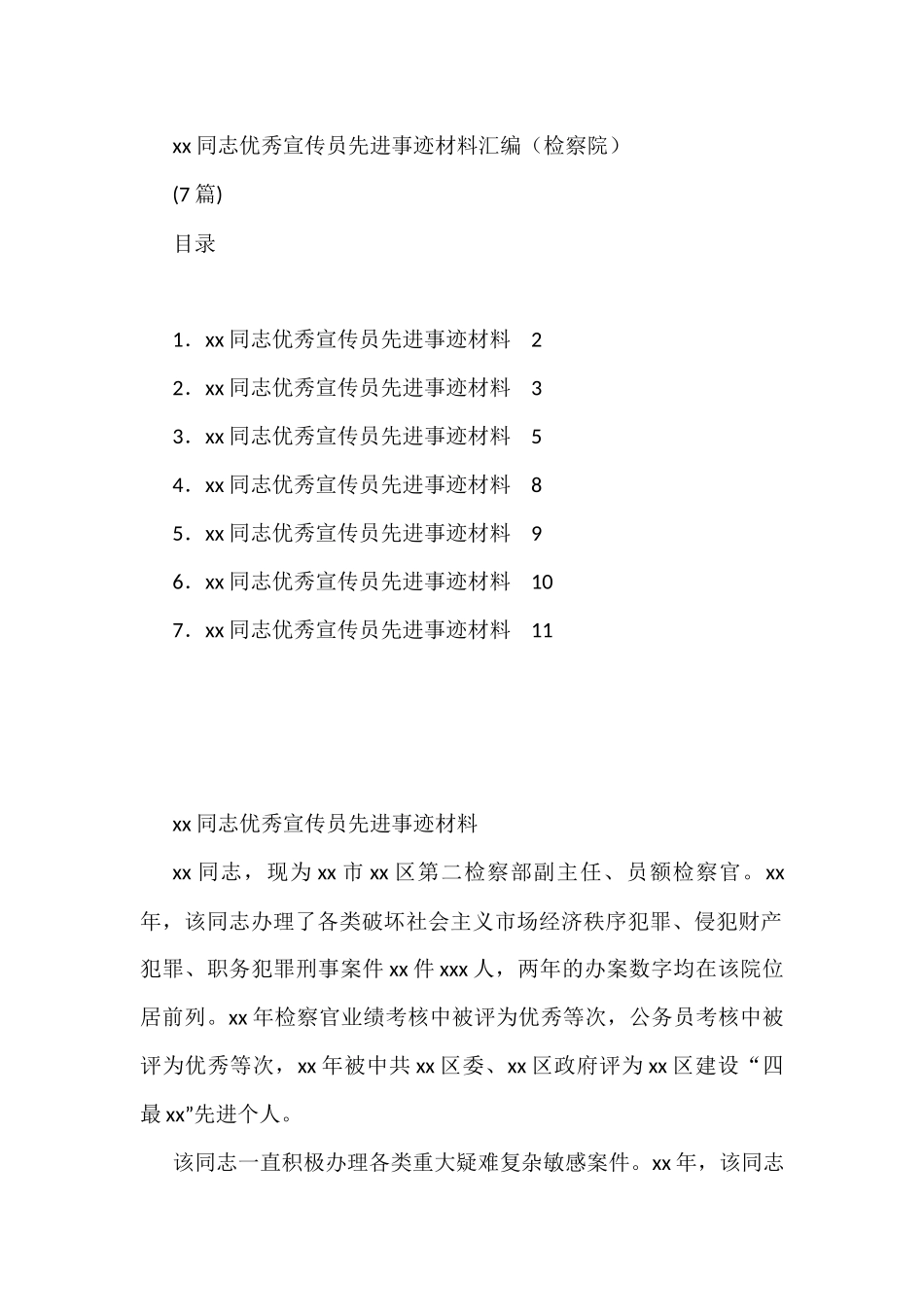 xx同志优秀宣传员先进事迹材料汇编（检察院）

(7篇)

目录

1．xx同志优秀宣传员先进事迹材料　2

2．xx同志优秀宣传员先进事迹材料　3

3．xx同志优秀宣传员先进事迹材料　5

4．xx同志优秀宣传员先进事迹材料　8

5．xx同志优秀宣传员先进事迹材料　9

6．xx同志优秀宣传员先进事迹材料　10

7．xx同志优秀宣传员先进事迹材料　11

xx同志优秀宣传员先进事迹材料

xx同志，现为xx市xx区第二检察部副主任、员额检察官。xx年，该同志办理了各类破坏社会主义市场经济秩序犯罪、侵犯财产犯罪、职务犯罪刑事案件xx件xxx人，两年的办案数字均在该院位居前列。xx年检察官业绩考核中被评为优秀等次，公务员考核中被评为优秀等次，xx年被中共xx区委、xx区政府评为xx区建设“四最xx”先进个人。

该同志一直积极办理各类重大疑难复杂敏感案件。xx年，该同志